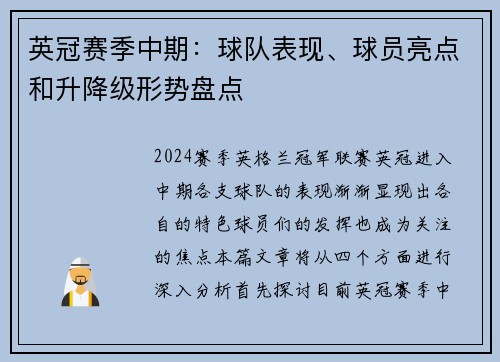 英冠赛季中期：球队表现、球员亮点和升降级形势盘点

2024赛季英格兰冠军联赛英冠进入中期各支球队的表现渐渐显现出各自的特色球员们的发挥也成为关注的焦点本篇文章将从四个方面进行深入分析首先探讨目前英冠赛季中